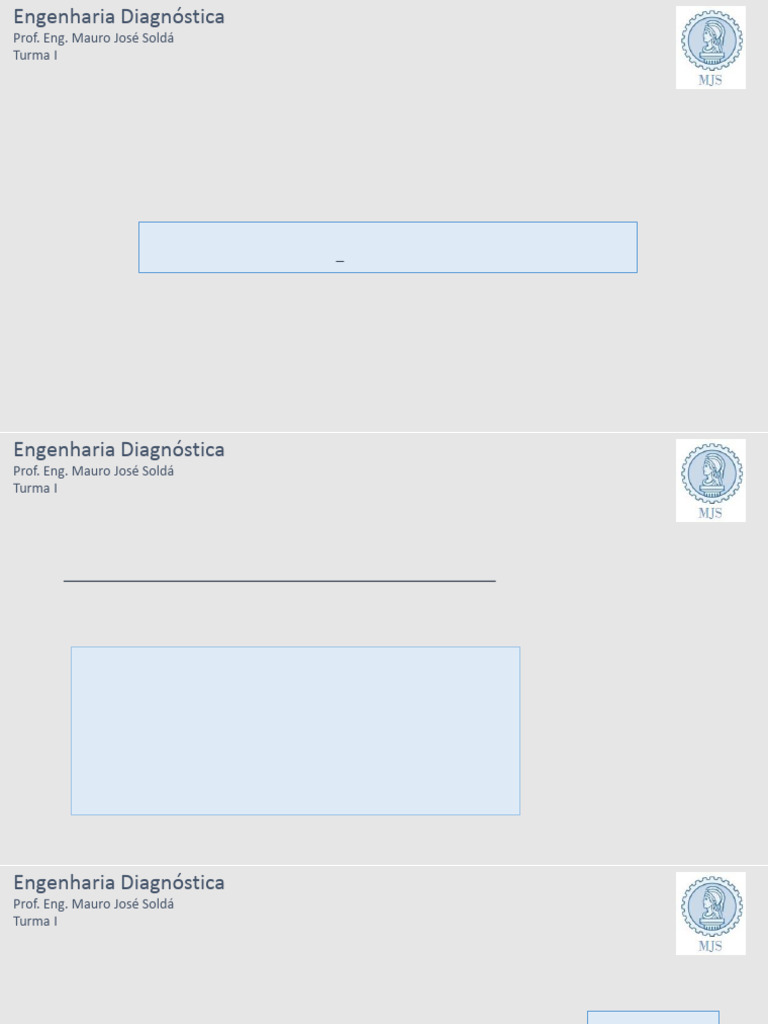 Engenharia Diagnóstica
Prof. Eng. Mauro José Soldá
Turma I

MJS

Engenharia Diagnóstica
Prof. Eng. Mauro José Soldá
Turma I

MJS

Engenharia Diagnóstica
Prof. Eng. Mauro José Soldá
Turma I

MJS